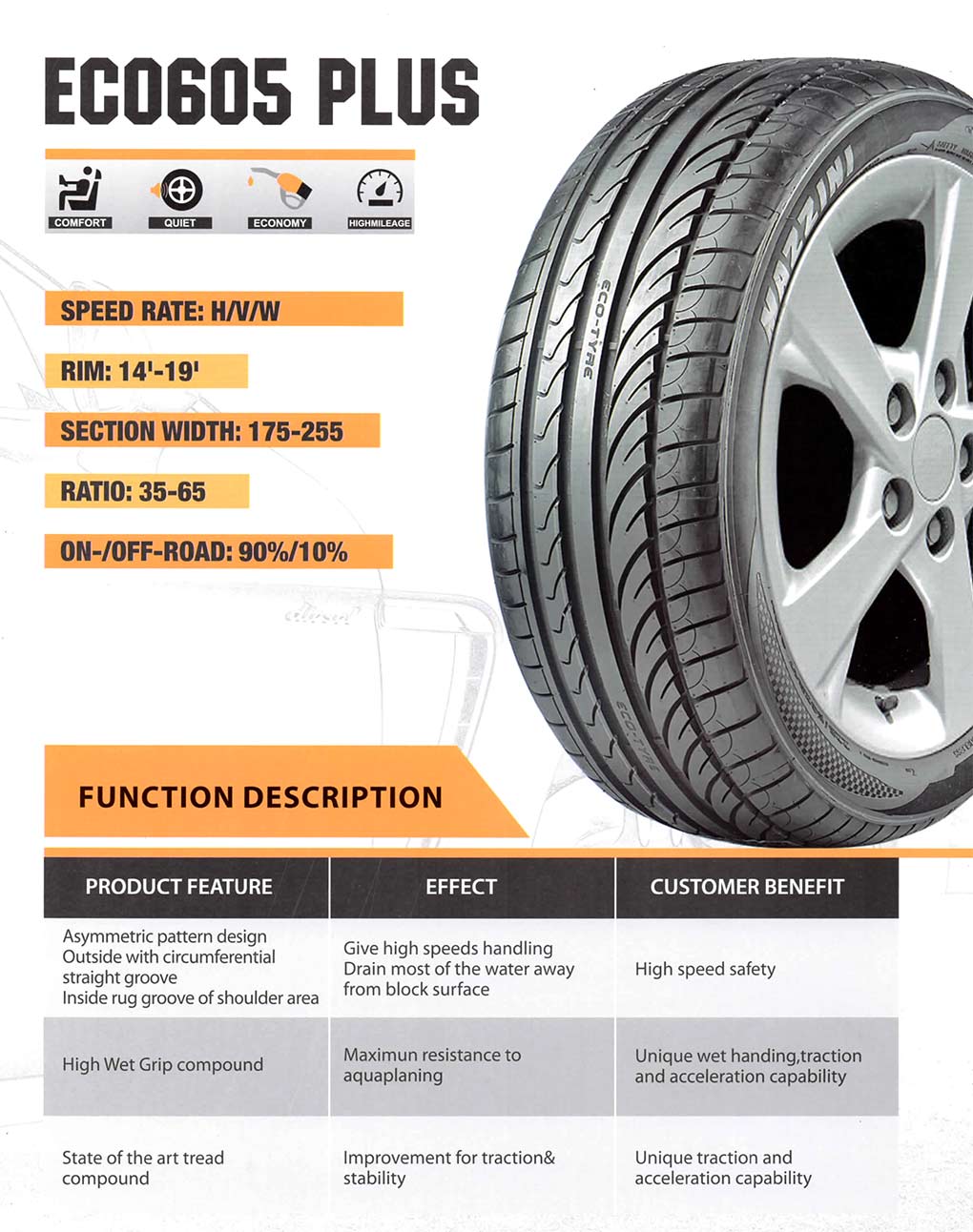 ECO605 PLUS

COMFORT QUIET ECONOMY HIGHMILEAGE

SPEED RATE: H/V/W

RIM: 14'-19'

SECTION WIDTH: 175-255

RATIO: 35-65

ON-/OFF-ROAD: 90%/10%

MAZZINI

ECO-TYRE

FUNCTION DESCRIPTION

| PRODUCT FEATURE | EFFECT | CUSTOMER BENEFIT |
|---|---|---|
| Asymmetric pattern design Outside with circumferential straight groove Inside rug groove of shoulder area | Give high speeds handling Drain most of the water away from block surface | High speed safety |
| High Wet Grip compound | Maximun resistance to aquaplaning | Unique wet handing,traction and acceleration capability |
| State of the art tread compound | Improvement for traction& stability | Unique traction and acceleration capability |